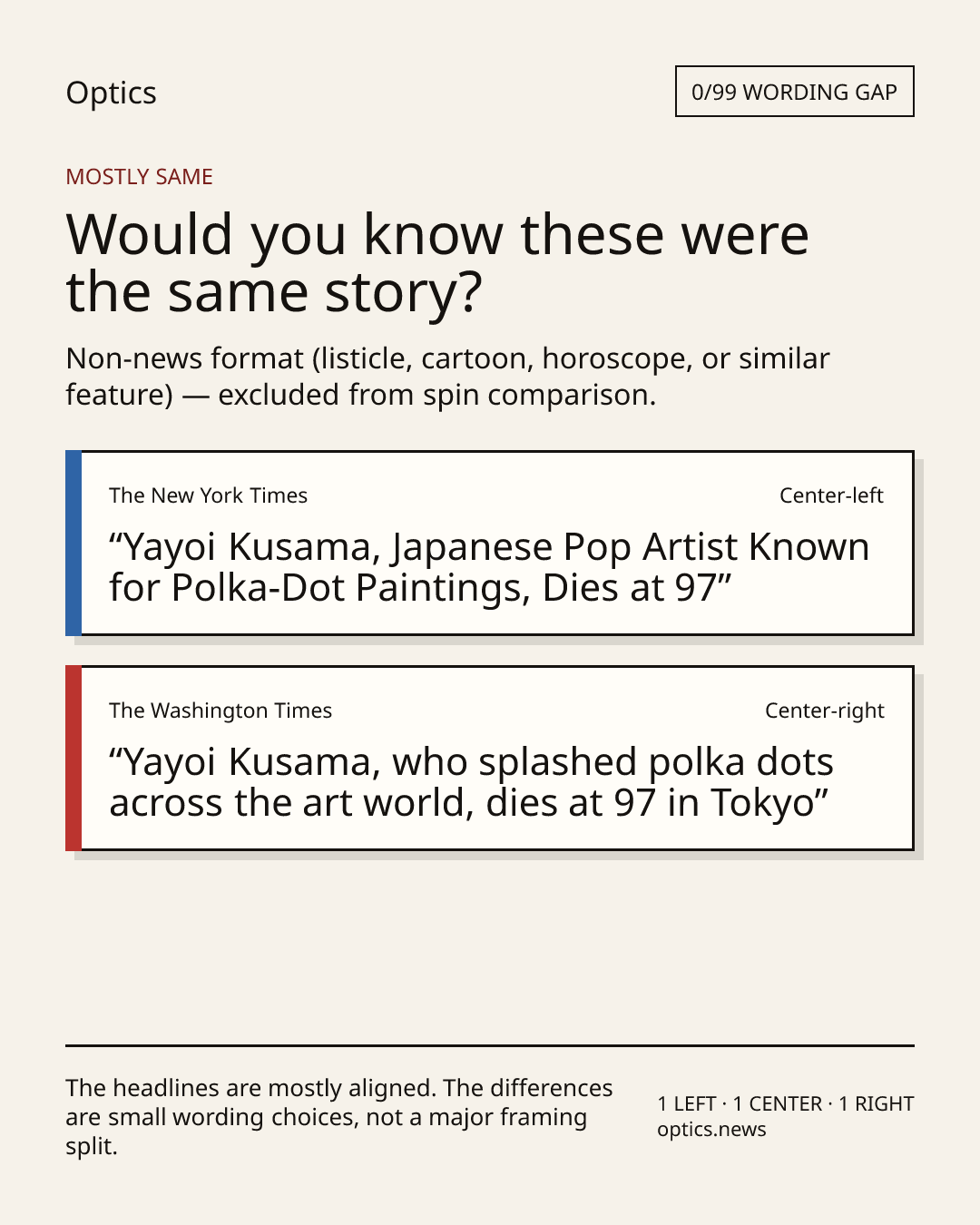 Optics

0/99 WORDING GAP

MOSTLY SAME

Would you know these were the same story?

Non-news format (listicle, cartoon, horoscope, or similar feature) — excluded from spin comparison.

The New York Times

Center-left

“Yayoi Kusama, Japanese Pop Artist Known for Polka-Dot Paintings, Dies at 97”

The Washington Times

Center-right

“Yayoi Kusama, who splashed polka dots across the art world, dies at 97 in Tokyo”

The headlines are mostly aligned. The differences are small wording choices, not a major framing split.

1 LEFT · 1 CENTER · 1 RIGHT
optics.news